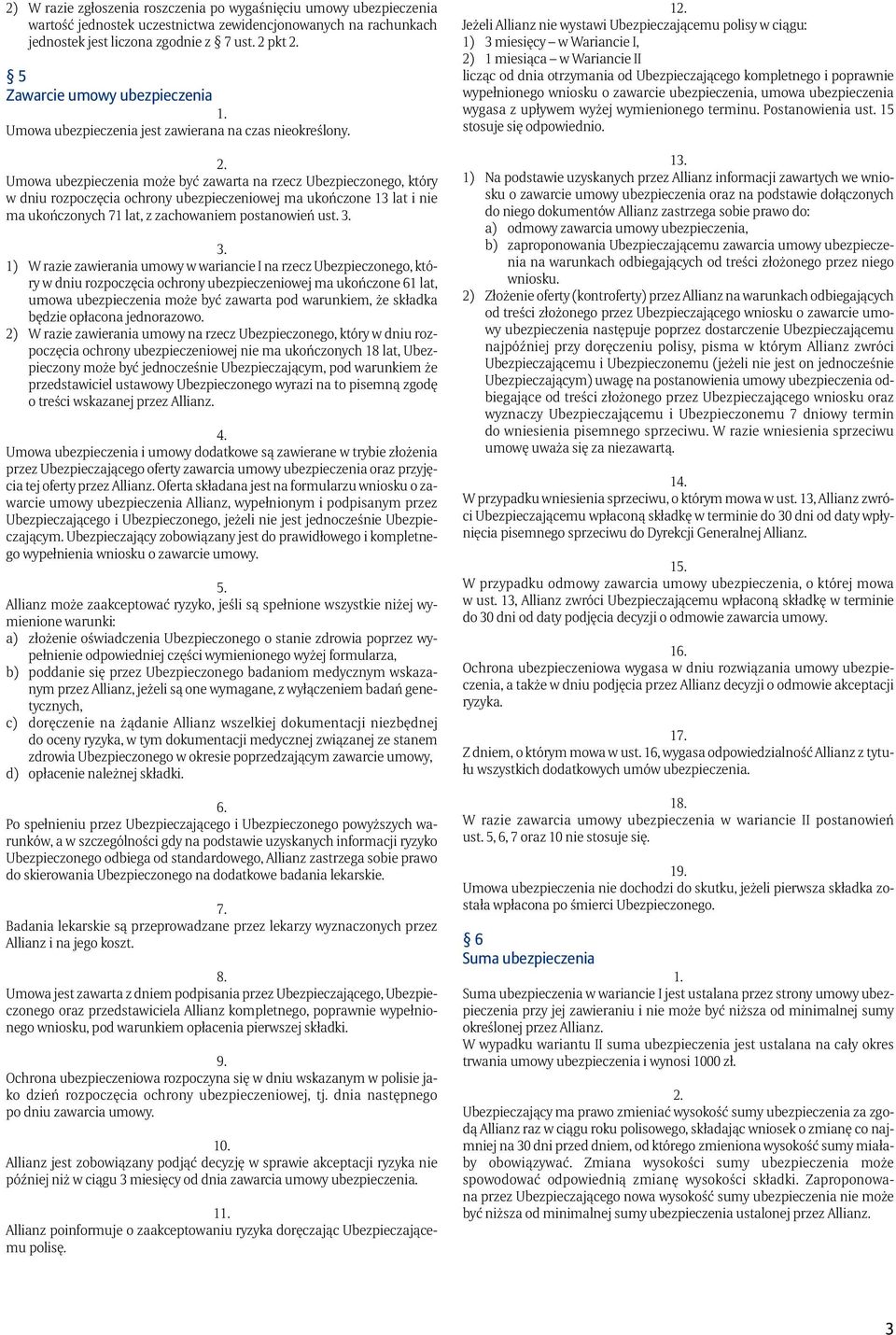 2) W razie zgłoszenia roszczenia po wygaśnięciu umowy ubezpieczenia wartość jednostek uczestnictwa zewidencjonowanych na rachunkach jednostek jest liczona zgodnie z § 7 ust. 2 pkt 2.

§ 5
Zawarcie umowy ubezpieczenia

1.
Umowa ubezpieczenia jest zawierana na czas nieokreślony.

2.
Umowa ubezpieczenia może być zawarta na rzecz Ubezpieczonego, który w dniu rozpoczęcia ochrony ubezpieczeniowej ma ukończone 13 lat i nie ma ukończonych 71 lat, z zachowaniem postanowień ust. 3.

3.
1) W razie zawierania umowy w wariancie I na rzecz Ubezpieczonego, który w dniu rozpoczęcia ochrony ubezpieczeniowej ma ukończone 61 lat, umowa ubezpieczenia może być zawarta pod warunkiem, że składka będzie opłacona jednorazowo.
2) W razie zawierania umowy na rzecz Ubezpieczonego, który w dniu rozpoczęcia ochrony ubezpieczeniowej nie ma ukończonych 18 lat, Ubezpieczony może być jednocześnie Ubezpieczającym, pod warunkiem że przedstawiciel ustawowy Ubezpieczonego wyrazi na to pisemną zgodę o treści wskazanej przez Allianz.

4.
Umowa ubezpieczenia i umowy dodatkowe są zawierane w trybie złożenia przez Ubezpieczającego oferty zawarcia umowy ubezpieczenia oraz przyjęcia tej oferty przez Allianz. Oferta składana jest na formularzu wniosku o zawarcie umowy ubezpieczenia Allianz, wypełnionym i podpisanym przez Ubezpieczającego i Ubezpieczonego, jeżeli nie jest jednocześnie Ubezpieczającym. Ubezpieczający zobowiązany jest do prawidłowego i kompletnego wypełnienia wniosku o zawarcie umowy.

5.
Allianz może zaakceptować ryzyko, jeśli są spełnione wszystkie niżej wymienione warunki:
a) złożenie oświadczenia Ubezpieczonego o stanie zdrowia poprzez wypełnienie odpowiedniej części wymienionego wyżej formularza,
b) poddanie się przez Ubezpieczonego badaniom medycznym wskazanym przez Allianz, jeżeli są one wymagane, z wyłączeniem badań genetycznych,
c) doręczenie na żądanie Allianz wszelkiej dokumentacji niezbędnej do oceny ryzyka, w tym dokumentacji medycznej związanej ze stanem zdrowia Ubezpieczonego w okresie poprzedzającym zawarcie umowy,
d) opłacenie należnej składki.

6.
Po spełnieniu przez Ubezpieczającego i Ubezpieczonego powyższych warunków, a w szczególności gdy na podstawie uzyskanych informacji ryzyko Ubezpieczonego odbiega od standardowego, Allianz zastrzega sobie prawo do skierowania Ubezpieczonego na dodatkowe badania lekarskie.

7.
Badania lekarskie są przeprowadzane przez lekarzy wyznaczonych przez Allianz i na jego koszt.

8.
Umowa jest zawarta z dniem podpisania przez Ubezpieczającego, Ubezpieczonego oraz przedstawiciela Allianz kompletnego, poprawnie wypełnionego wniosku, pod warunkiem opłacenia pierwszej składki.

9.
Ochrona ubezpieczeniowa rozpoczyna się w dniu wskazanym w polisie jako dzień rozpoczęcia ochrony ubezpieczeniowej, tj. dnia następnego po dniu zawarcia umowy.

10.
Allianz jest zobowiązany podjąć decyzję w sprawie akceptacji ryzyka nie później niż w ciągu 3 miesięcy od dnia zawarcia umowy ubezpieczenia.

11.
Allianz poinformuje o zaakceptowaniu ryzyka doręczając Ubezpieczającemu polisę.

12.
Jeżeli Allianz nie wystawi Ubezpieczającemu polisy w ciągu:
1) 3 miesięcy – w Wariancie I,
2) 1 miesiąca – w Wariancie II
licząc od dnia otrzymania od Ubezpieczającego kompletnego i poprawnie wypełnionego wniosku o zawarcie ubezpieczenia, umowa ubezpieczenia wygasa z upływem wyżej wymienionego terminu. Postanowienia ust. 15 stosuje się odpowiednio.

13.
1) Na podstawie uzyskanych przez Allianz informacji zawartych we wniosku o zawarcie umowy ubezpieczenia oraz na podstawie dołączonych do niego dokumentów Allianz zastrzega sobie prawo do:
a) odmowy zawarcia umowy ubezpieczenia,
b) zaproponowania Ubezpieczającemu zawarcia umowy ubezpieczenia na warunkach odbiegających od treści złożonego przez niego wniosku.
2) Złożenie oferty (kontroferty) przez Allianz na warunkach odbiegających od treści złożonego przez Ubezpieczającego wniosku o zawarcie umowy ubezpieczenia następuje poprzez dostarczenie Ubezpieczającemu najpóźniej przy doręczeniu polisy, pisma w którym Allianz zwróci Ubezpieczającemu i Ubezpieczonemu (jeżeli nie jest on jednocześnie Ubezpieczającym) uwagę na postanowienia umowy ubezpieczenia odbiegające od treści złożonego przez Ubezpieczającego wniosku oraz wyznaczy Ubezpieczającemu i Ubezpieczonemu 7 dniowy termin do wniesienia pisemnego sprzeciwu. W razie wniesienia sprzeciwu umowę uważa się za niezawartą.

14.
W przypadku wniesienia sprzeciwu, o którym mowa w ust. 13, Allianz zwróci Ubezpieczającemu wpłaconą składkę w terminie do 30 dni od daty wpłynięcia pisemnego sprzeciwu do Dyrekcji Generalnej Allianz.

15.
W przypadku odmowy zawarcia umowy ubezpieczenia, o której mowa w ust. 13, Allianz zwróci Ubezpieczającemu wpłaconą składkę w terminie do 30 dni od daty podjęcia decyzji o odmowie zawarcia umowy.

16.
Ochrona ubezpieczeniowa wygasa w dniu rozwiązania umowy ubezpieczenia, a także w dniu podjęcia przez Allianz decyzji o odmowie akceptacji ryzyka.

17.
Z dniem, o którym mowa w ust. 16, wygasa odpowiedzialność Allianz z tytułu wszystkich dodatkowych umów ubezpieczenia.

18.
W razie zawarcia umowy ubezpieczenia w wariancie II postanowień ust. 5, 6, 7 oraz 10 nie stosuje się.

19.
Umowa ubezpieczenia nie dochodzi do skutku, jeżeli pierwsza składka została wpłacona po śmierci Ubezpieczonego.

§ 6
Suma ubezpieczenia

1.
Suma ubezpieczenia w wariancie I jest ustalana przez strony umowy ubezpieczenia przy jej zawieraniu i nie może być niższa od minimalnej sumy określonej przez Allianz.
W wypadku wariantu II suma ubezpieczenia jest ustalana na cały okres trwania umowy ubezpieczenia i wynosi 1000 zł.

2.
Ubezpieczający ma prawo zmieniać wysokość sumy ubezpieczenia za zgodą Allianz raz w ciągu roku polisowego, składając wniosek o zmianę co najmniej na 30 dni przed dniem, od którego zmieniona wysokość sumy miałaby obowiązywać. Zmiana wysokości sumy ubezpieczenia może spowodować odpowiednią zmianę wysokości składki. Zaproponowana przez Ubezpieczającego nowa wysokość sumy ubezpieczenia nie może być niższa od minimalnej sumy ubezpieczenia ustalonej przez Allianz.

3